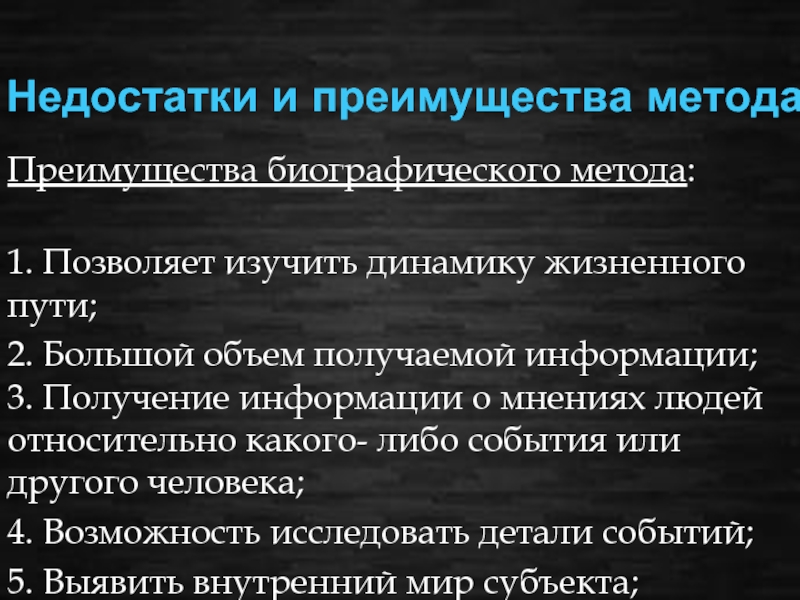 Недостатки и преимущества метода

Преимущества биографического метода:

1. Позволяет изучить динамику жизненного пути;
2. Большой объем получаемой информации;
3. Получение информации о мнениях людей относительно какого- либо события или другого человека;
4. Возможность исследовать детали событий;
5. Выявить внутренний мир субъекта;